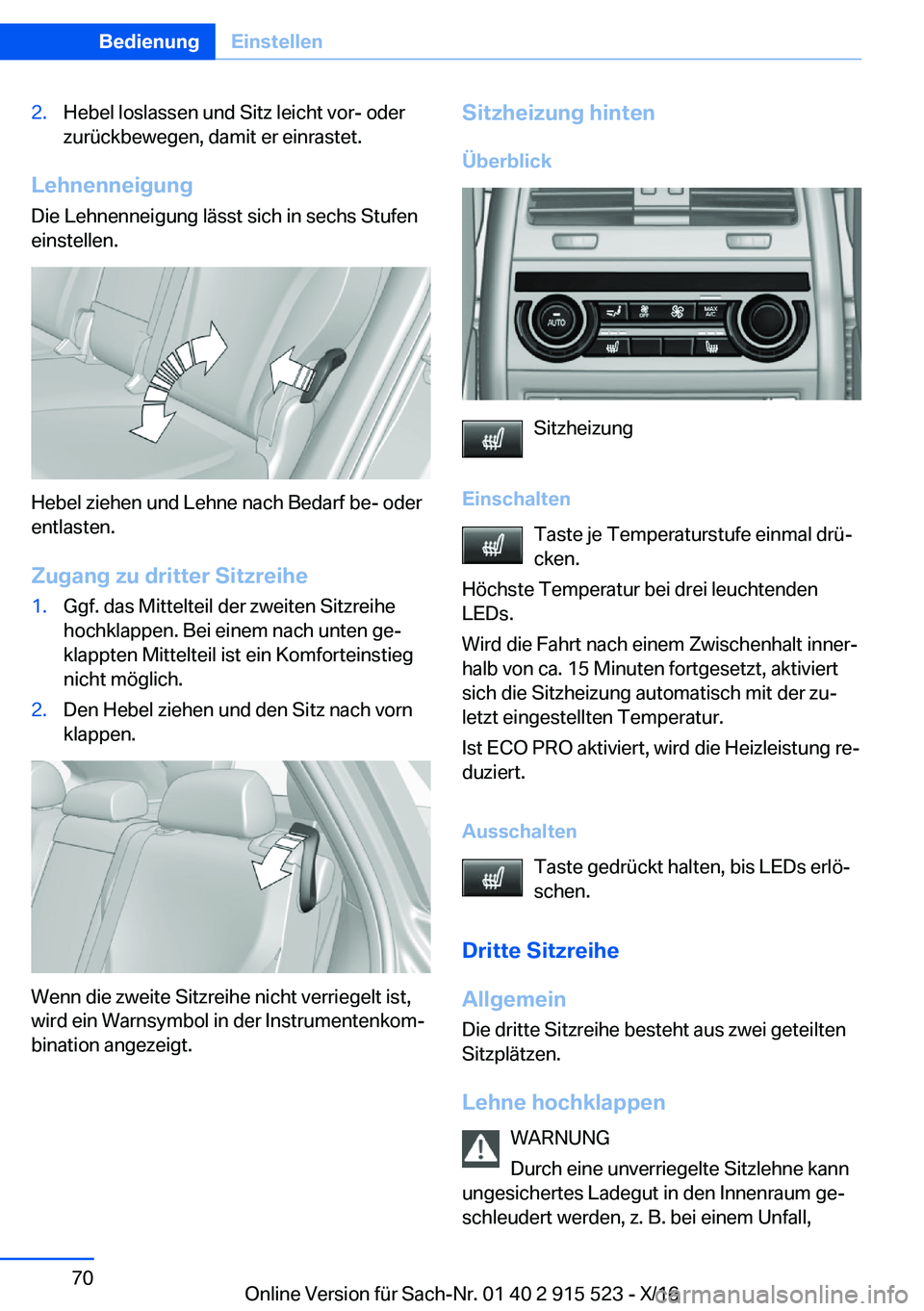 Bedienung Einstellen

2. Hebel loslassen und Sitz leicht vor- oder zurückbewegen, damit er einrastet.

Lehnenneigung
Die Lehnenneigung lässt sich in sechs Stufen einstellen.

Hebel ziehen und Lehne nach Bedarf be- oder entlasten.

Zugang zu dritter Sitzreihe
1. Ggf. das Mittelteil der zweiten Sitzreihe hochklappen. Bei einem nach unten geklappten Mittelteil ist ein Komforteinstieg nicht möglich.
2. Den Hebel ziehen und den Sitz nach vorn klappen.

Wenn die zweite Sitzreihe nicht verriegelt ist, wird ein Warnsymbol in der Instrumentenkombination angezeigt.

Sitzheizung hinten

Überblick

AUTO OFF MAX A/C

Sitzheizung

Einschalten
Taste je Temperaturstufe einmal drücken.
Höchste Temperatur bei drei leuchtenden LEDs.
Wird die Fahrt nach einem Zwischenhalt innerhalb von ca. 15 Minuten fortgesetzt, aktiviert sich die Sitzheizung automatisch mit der zuletzt eingestellten Temperatur.
Ist ECO PRO aktiviert, wird die Heizleistung reduziert.

Ausschalten
Taste gedrückt halten, bis LEDs erlöschen.

Dritte Sitzreihe

Allgemein
Die dritte Sitzreihe besteht aus zwei geteilten Sitzplätzen.

Lehne hochklappen
WARNUNG
Durch eine unverriegelte Sitzlehne kann ungesichertes Ladegut in den Innenraum geschleudert werden, z. B. bei einem Unfall,

70

Online Version für Sach-Nr. 01 40 2 915 523 - X/16

carmanualsonline.info